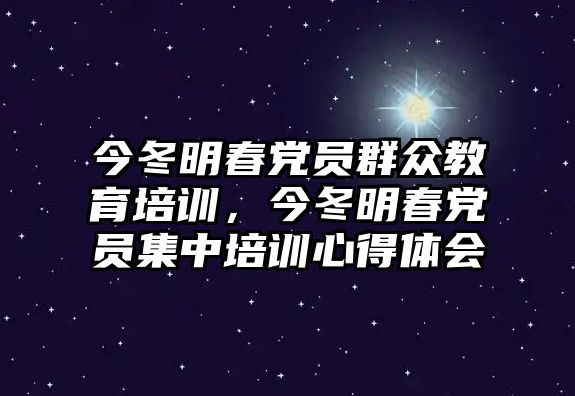 今冬明春党员群众教育培训，今冬明春党员集中培训心得体会